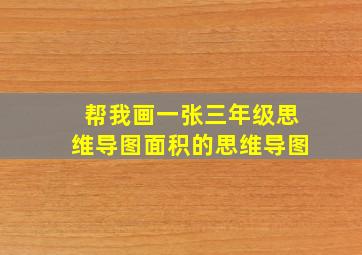 帮我画一张三年级思维导图面积的思维导图